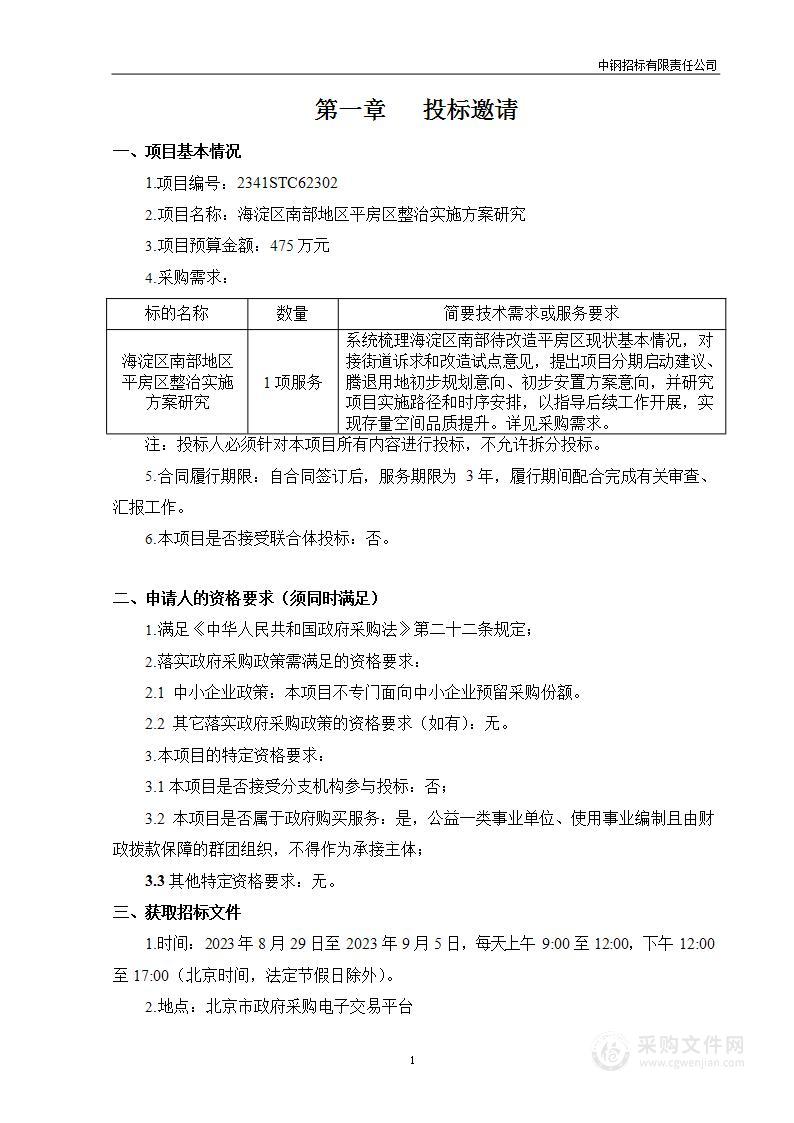 中钢招标有限责任公司

第一章　　投标邀请

一、项目基本情况

1.项目编号：2341STC62302

2.项目名称：海淀区南部地区平房区整治实施方案研究

3.项目预算金额：475 万元

4.采购需求：

| 标的名称 | 数量 | 简要技术需求或服务要求 |
|---|---|---|
| 海淀区南部地区平房区整治实施方案研究 | 1 项服务 | 系统梳理海淀区南部待改造平房区现状基本情况，对接街道诉求和改造试点意见，提出项目分期启动建议、腾退用地初步规划意向、初步安置方案意向，并研究项目实施路径和时序安排，以指导后续工作开展，实现存量空间品质提升。详见采购需求。 |

注：投标人必须针对本项目所有内容进行投标，不允许拆分投标。

5.合同履行期限：自合同签订后，服务期限为 3 年，履行期间配合完成有关审查、汇报工作。

6.本项目是否接受联合体投标：否。

二、申请人的资格要求（须同时满足）

1.满足《中华人民共和国政府采购法》第二十二条规定；

2.落实政府采购政策需满足的资格要求：

2.1 中小企业政策：本项目不专门面向中小企业预留采购份额。

2.2 其它落实政府采购政策的资格要求（如有）：无。

3.本项目的特定资格要求：

3.1 本项目是否接受分支机构参与投标：否；

3.2 本项目是否属于政府购买服务：是，公益一类事业单位、使用事业编制且由财政拨款保障的群团组织，不得作为承接主体；

3.3 其他特定资格要求：无。

三、获取招标文件

1.时间：2023 年 8 月 29 日至 2023 年 9 月 5 日，每天上午 9:00 至 12:00，下午 12:00 至 17:00（北京时间，法定节假日除外）。

2.地点：北京市政府采购电子交易平台

1

采购文件网
www.cgwenjian.com